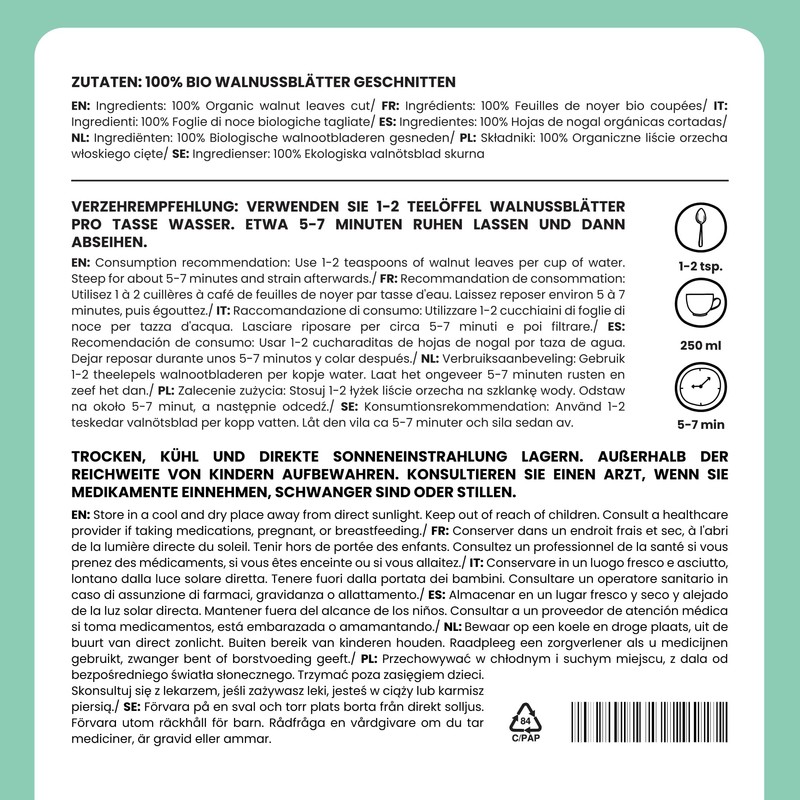 ZUTATEN: 100% BIO WALNUSSBLÄTTER GESCHNITTEN

EN: Ingredients: 100% Organic walnut leaves cut/ FR: Ingrédients: 100% Feuilles de noyer bio coupées/ IT: Ingredienti: 100% Foglie di noce biologiche tagliate/ ES: Ingredientes: 100% Hojas de nogal orgánicas cortadas/ NL: Ingrediënten: 100% Biologische walnootbladeren gesneden/ PL: Składniki: 100% Organiczne liście orzecha włoskiego cięte/ SE: Ingredienser: 100% Ekologiska valnötsblad skurna

VERZEHREMPFEHLUNG: VERWENDEN SIE 1-2 TEELÖFFEL WALNUSSBLÄTTER PRO TASSE WASSER. ETWA 5-7 MINUTEN RUHEN LASSEN UND DANN ABSEIHEN.

EN: Consumption recommendation: Use 1-2 teaspoons of walnut leaves per cup of water. Steep for about 5-7 minutes and strain afterwards./ FR: Recommandation de consommation: Utilisez 1 à 2 cuillères à café de feuilles de noyer par tasse d'eau. Laissez reposer environ 5 à 7 minutes, puis égouttez./ IT: Raccomandazione di consumo: Utilizzare 1-2 cucchiaini di foglie di noce per tazza d'acqua. Lasciare riposare per circa 5-7 minuti e poi filtrare./ ES: Recomendación de consumo: Usar 1-2 cucharaditas de hojas de nogal por taza de agua. Dejar reposar durante unos 5-7 minutos y colar después./ NL: Verbruiksaanbeveling: Gebruik 1-2 theelepels walnootbladeren per kopje water. Laat het ongeveer 5-7 minuten rusten en zeef het dan./ PL: Zalecenie zużycia: Stosuj 1-2 łyżek liście orzecha na szklankę wody. Odstaw na około 5-7 minut, a następnie odcedź./ SE: Konsumtionsrekommendation: Använd 1-2 teskedar valnötsblad per kopp vatten. Låt den vila ca 5-7 minuter och sila sedan av.

1-2 tsp.

250 ml

5-7 min

TROCKEN, KÜHL UND DIREKTE SONNENEINSTRAHLUNG LAGERN. AUßERHALB DER REICHWEITE VON KINDERN AUFBEWAHREN. KONSULTIEREN SIE EINEN ARZT, WENN SIE MEDIKAMENTE EINNEHMEN, SCHWANGER SIND ODER STILLEN.

EN: Store in a cool and dry place away from direct sunlight. Keep out of reach of children. Consult a healthcare provider if taking medications, pregnant, or breastfeeding./ FR: Conserver dans un endroit frais et sec, à l'abri de la lumière directe du soleil. Tenir hors de portée des enfants. Consultez un professionnel de la santé si vous prenez des médicaments, si vous êtes enceinte ou si vous allaitez./ IT: Conservare in un luogo fresco e asciutto, lontano dalla luce solare diretta. Tenere fuori dalla portata dei bambini. Consultare un operatore sanitario in caso di assunzione di farmaci, gravidanza o allattamento./ ES: Almacenar en un lugar fresco y seco y alejado de la luz solar directa. Mantener fuera del alcance de los niños. Consultar a un proveedor de atención médica si toma medicamentos, está embarazada o amamantando./ NL: Bewaar op een koele en droge plaats, uit de buurt van direct zonlicht. Buiten bereik van kinderen houden. Raadpleeg een zorgverlener als u medicijnen gebruikt, zwanger bent of borstvoeding geeft./ PL: Przechowywać w chłodnym i suchym miejscu, z dala od bezpośredniego światła słonecznego. Trzymać poza zasięgiem dzieci. Skonsultuj się z lekarzem, jeśli zażywasz leki, jesteś w ciąży lub karmisz piersią./ SE: Förvara på en sval och torr plats borta från direkt solljus. Förvara utom räckhåll för barn. Rådfråga en vårdgivare om du tar mediciner, är gravid eller ammar.

84
C/PAP